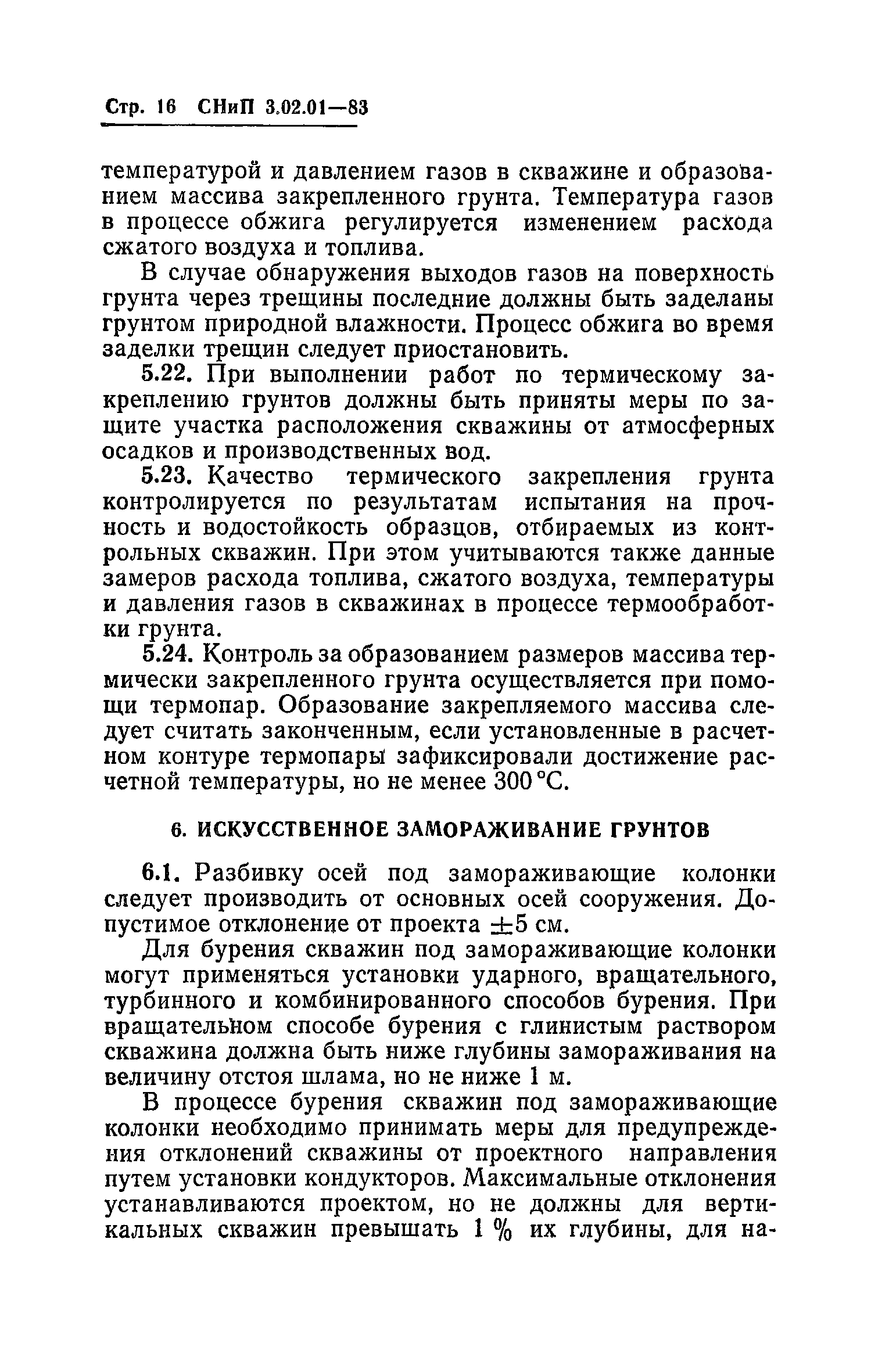 Стр. 16 СНиП 3.02.01—83

температурой и давлением газов в скважине и образованием массива закрепленного грунта. Температура газов в процессе обжига регулируется изменением расхода сжатого воздуха и топлива.

В случае обнаружения выходов газов на поверхность грунта через трещины последние должны быть заделаны грунтом природной влажности. Процесс обжига во время заделки трещин следует приостановить.

5.22. При выполнении работ по термическому закреплению грунтов должны быть приняты меры по защите участка расположения скважины от атмосферных осадков и производственных вод.

5.23. Качество термического закрепления грунта контролируется по результатам испытания на прочность и водостойкость образцов, отбираемых из контрольных скважин. При этом учитываются также данные замеров расхода топлива, сжатого воздуха, температуры и давления газов в скважинах в процессе термообработки грунта.

5.24. Контроль за образованием размеров массива термически закрепленного грунта осуществляется при помощи термопар. Образование закрепляемого массива следует считать законченным, если установленные в расчетном контуре термопары зафиксировали достижение расчетной температуры, но не менее 300 °С.

6. ИСКУССТВЕННОЕ ЗАМОРАЖИВАНИЕ ГРУНТОВ

6.1. Разбивку осей под замораживающие колонки следует производить от основных осей сооружения. Допустимое отклонение от проекта $\pm 5$ см.

Для бурения скважин под замораживающие колонки могут применяться установки ударного, вращательного, турбинного и комбинированного способов бурения. При вращательном способе бурения с глинистым раствором скважина должна быть ниже глубины замораживания на величину отстоя шлама, но не ниже 1 м.

В процессе бурения скважин под замораживающие колонки необходимо принимать меры для предупреждения отклонений скважины от проектного направления путем установки кондукторов. Максимальные отклонения устанавливаются проектом, но не должны для вертикальных скважин превышать 1 % их глубины, для на-